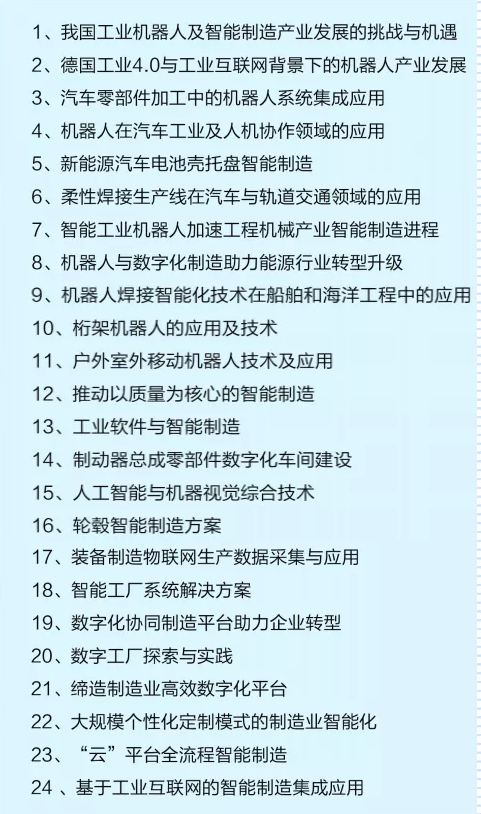 1、我国工业机器人及智能制造产业发展的挑战与机遇
2、德国工业4.0与工业互联网背景下的机器人产业发展
3、汽车零部件加工中的机器人系统集成应用
4、机器人在汽车工业及人机协作领域的应用
5、新能源汽车电池壳托盘智能制造
6、柔性焊接生产线在汽车与轨道交通领域的应用
7、智能工业机器人加速工程机械产业智能制造进程
8、机器人与数字化制造助力能源行业转型升级
9、机器人焊接智能化技术在船舶和海洋工程中的应用
10、桁架机器人的应用及技术
11、户外室外移动机器人技术及应用
12、推动以质量为核心的智能制造
13、工业软件与智能制造
14、制动器总成零部件数字化车间建设
15、人工智能与机器视觉综合技术
16、轮毂智能制造方案
17、装备制造物联网生产数据采集与应用
18、智能工厂系统解决方案
19、数字化协同制造平台助力企业转型
20、数字工厂探索与实践
21、缔造制造业高效数字化平台
22、大规模个性化定制模式的制造业智能化
23、“云”平台全流程智能制造
24 、基于工业互联网的智能制造集成应用